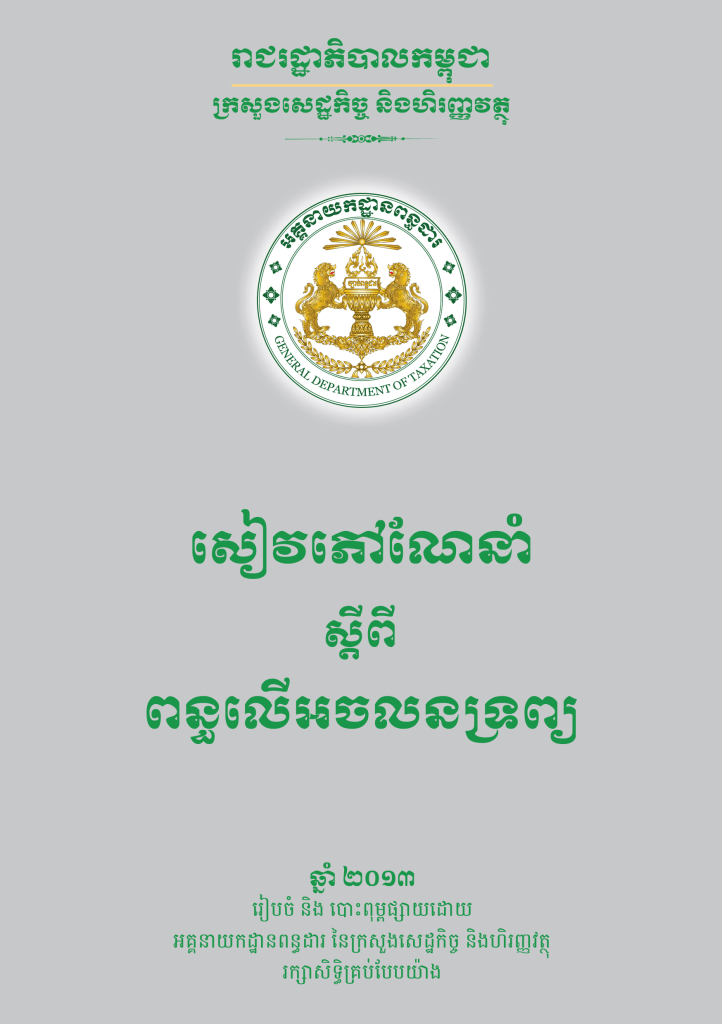 រាជរដ្ឋាភិបាលកម្ពុជា
ក្រសួងសេដ្ឋកិច្ច និងហិរញ្ញវត្ថុ

អគ្គនាយកដ្ឋានពន្ធដារ
GENERAL DEPARTMENT OF TAXATION

សៀវភៅណែនាំ
ស្តីពី
ពន្ធលើអចលនទ្រព្យ

ឆ្នាំ ២០១៣
រៀបចំ និង បោះពុម្ពផ្សាយដោយ
អគ្គនាយកដ្ឋានពន្ធដារ នៃក្រសួងសេដ្ឋកិច្ច និងហិរញ្ញវត្ថុ
រក្សាសិទ្ធិគ្រប់បែបយ៉ាង